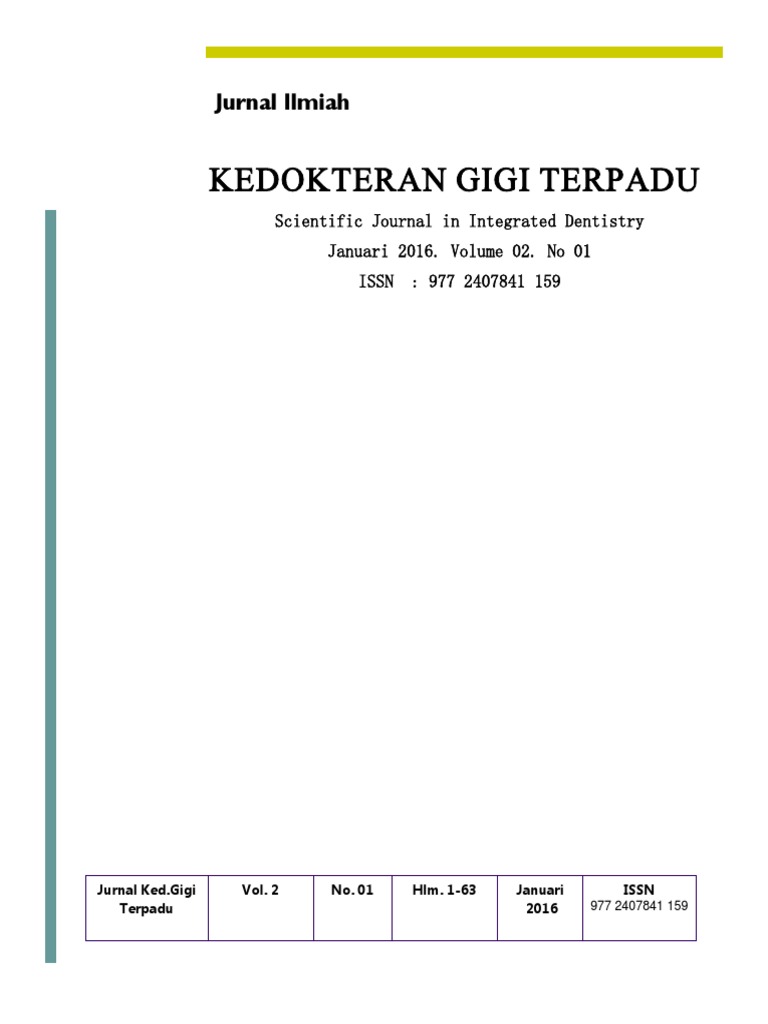 Jurnal Ilmiah

KEDOKTERAN GIGI TERPADU

Scientific Journal in Integrated Dentistry
Januari 2016. Volume 02. No 01
ISSN : 977 2407841 159

| Jurnal Ked.Gigi Terpadu | Vol. 2 | No. 01 | Hlm. 1-63 | Januari 2016 | ISSN 977 2407841 159 |
|---|---|---|---|---|---|